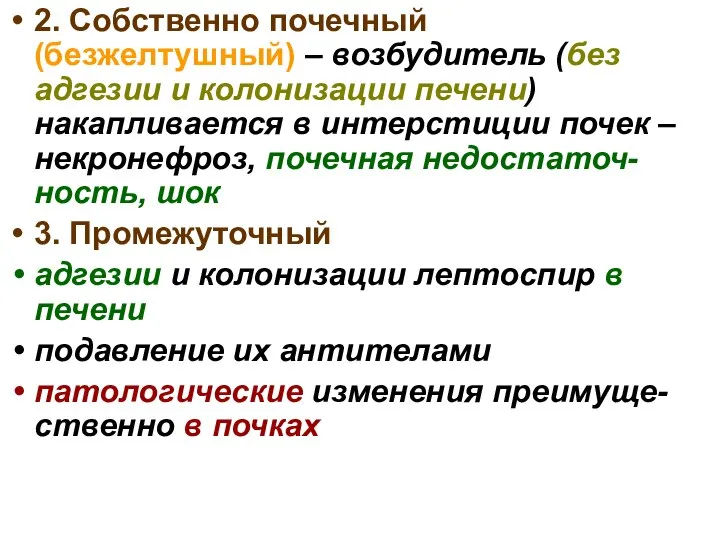 • 2. Собственно почечный (безжелтушный) – возбудитель (без адгезии и колонизации печени) накапливается в интерстиции почек – некронефроз, почечная недостаточность, шок

• 3. Промежуточный

• адгезии и колонизации лептоспир в печени

• подавление их антителами

• патологические изменения преимущественно в почках